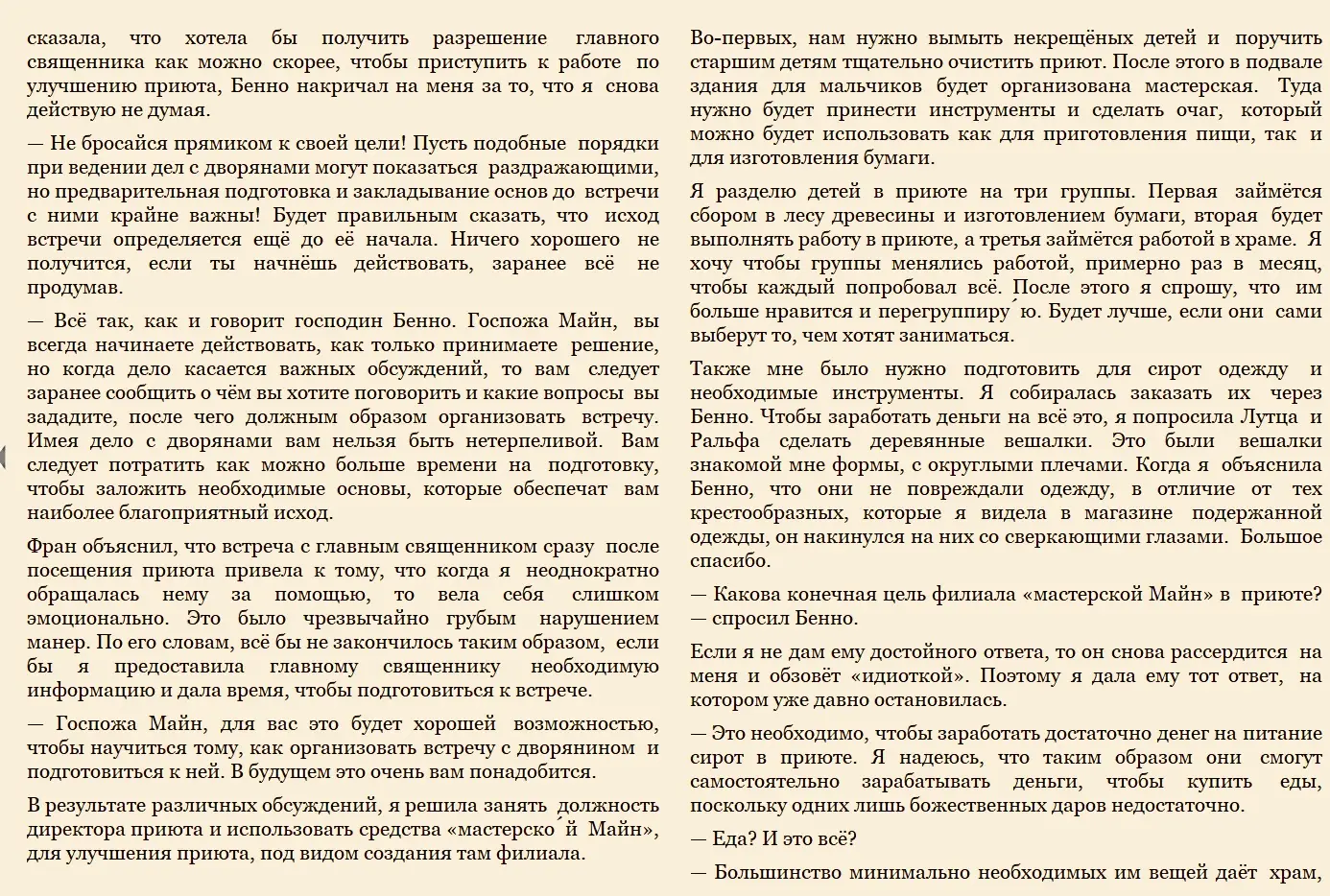 сказала, что хотела бы получить разрешение главного священника как можно скорее, чтобы приступить к работе по улучшению приюта, Бенно накричал на меня за то, что я снова действую не думая.

— Не бросайся прямиком к своей цели! Пусть подобные порядки при ведении дел с дворянами могут показаться раздражающими, но предварительная подготовка и закладывание основ до встречи с ними крайне важны! Будет правильным сказать, что исход встречи определяется ещё до её начала. Ничего хорошего не получится, если ты начнёшь действовать, заранее всё не продумав.

— Всё так, как и говорит господин Бенно. Госпожа Майн, вы всегда начинаете действовать, как только принимаете решение, но когда дело касается важных обсуждений, то вам следует заранее сообщить о чём вы хотите поговорить и какие вопросы вы зададите, после чего должным образом организовать встречу. Имея дело с дворянами вам нельзя быть нетерпеливой. Вам следует потратить как можно больше времени на подготовку, чтобы заложить необходимые основы, которые обеспечат вам наиболее благоприятный исход.

Фран объяснил, что встреча с главным священником сразу после посещения приюта привела к тому, что когда я неоднократно обращалась нему за помощью, то вела себя слишком эмоционально. Это было чрезвычайно грубым нарушением манер. По его словам, всё бы не закончилось таким образом, если бы я предоставила главному священнику необходимую информацию и дала время, чтобы подготовиться к встрече.

— Госпожа Майн, для вас это будет хорошей возможностью, чтобы научиться тому, как организовать встречу с дворянином и подготовиться к ней. В будущем это очень вам понадобится.

В результате различных обсуждений, я решила занять должность директора приюта и использовать средства «мастерско́й Майн», для улучшения приюта, под видом создания там филиала.

Во-первых, нам нужно вымыть некрещёных детей и поручить старшим детям тщательно очистить приют. После этого в подвале здания для мальчиков будет организована мастерская. Туда нужно будет принести инструменты и сделать очаг, который можно будет использовать как для приготовления пищи, так и для изготовления бумаги.

Я разделю детей в приюте на три группы. Первая займётся сбором в лесу древесины и изготовлением бумаги, вторая будет выполнять работу в приюте, а третья займётся работой в храме. Я хочу чтобы группы менялись работой, примерно раз в месяц, чтобы каждый попробовал всё. После этого я спрошу, что им больше нравится и перегруппиру́ю. Будет лучше, если они сами выберут то, чем хотят заниматься.

Также мне было нужно подготовить для сирот одежду и необходимые инструменты. Я собиралась заказать их через Бенно. Чтобы заработать деньги на всё это, я попросила Лутца и Ральфа сделать деревянные вешалки. Это были вешалки знакомой мне формы, с округлыми плечами. Когда я объяснила Бенно, что они не повреждали одежду, в отличие от тех крестообразных, которые я видела в магазине подержанной одежды, он накинулся на них со сверкающими глазами. Большое спасибо.

— Какова конечная цель филиала «мастерской Майн» в приюте? — спросил Бенно.

Если я не дам ему достойного ответа, то он снова рассердится на меня и обзовёт «идиоткой». Поэтому я дала ему тот ответ, на котором уже давно остановилась.

— Это необходимо, чтобы заработать достаточно денег на питание сирот в приюте. Я надеюсь, что таким образом они смогут самостоятельно зарабатывать деньги, чтобы купить еды, поскольку одних лишь божественных даров недостаточно.

— Еда? И это всё?

— Большинство минимально необходимых им вещей даёт храм,